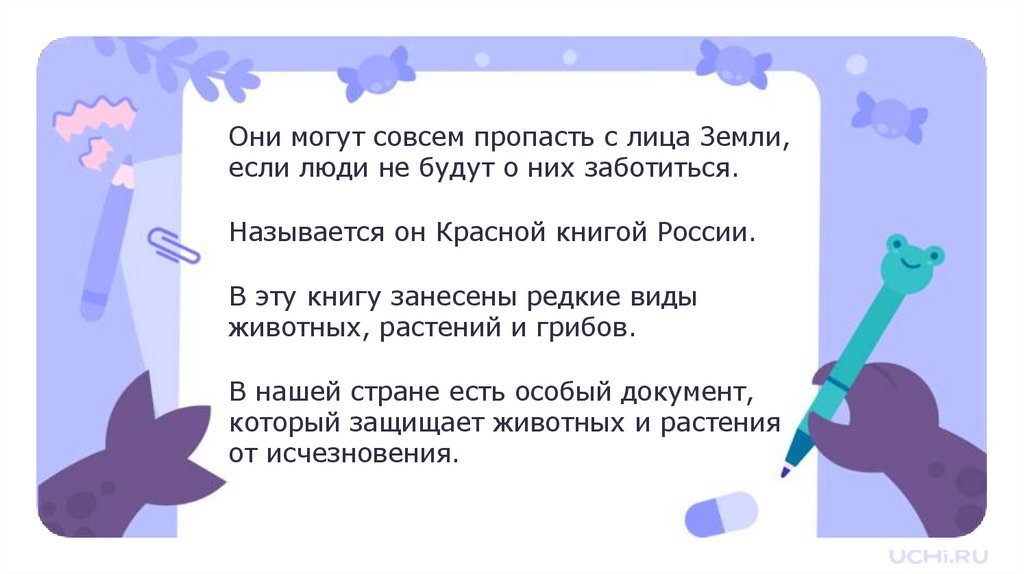 Они могут совсем пропасть с лица Земли, если люди не будут о них заботиться.

Называется он Красной книгой России.

В эту книгу занесены редкие виды животных, растений и грибов.

В нашей стране есть особый документ, который защищает животных и растения от исчезновения.

UCHi.RU